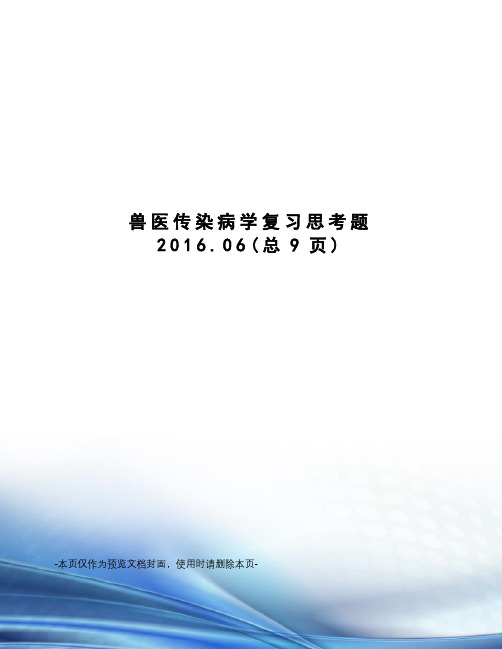 兽医传染病学复习思考题
2016.06(总 9 页)

-本页仅作为预览文档封面，使用时请删除本页-